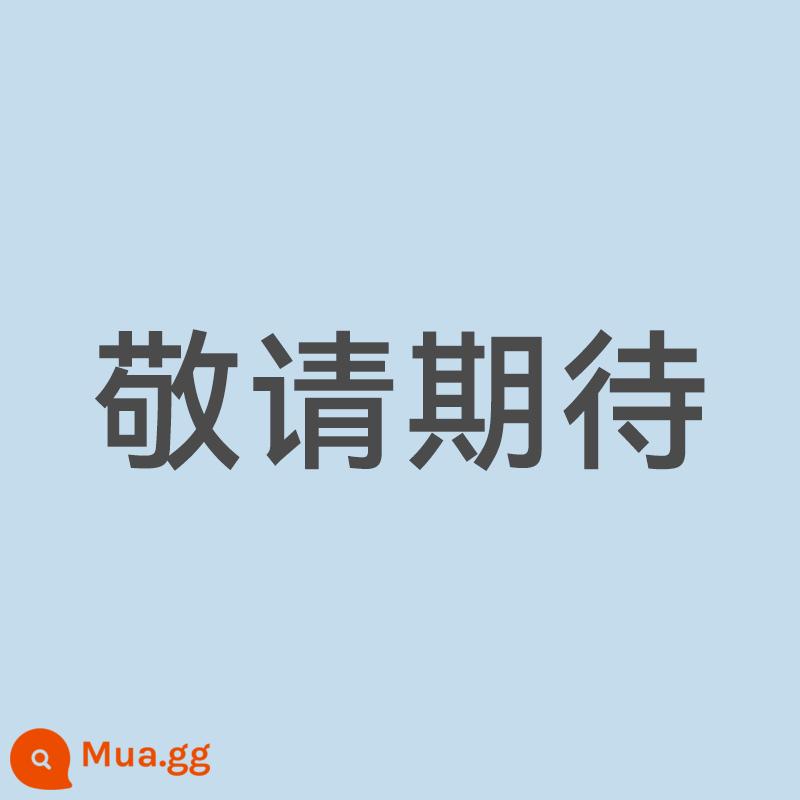 敬请期待

Mua.gg